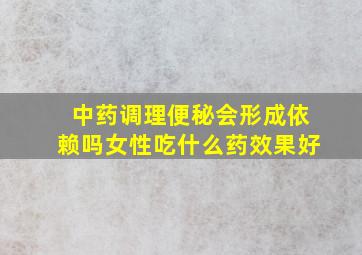 中药调理便秘会形成依赖吗女性吃什么药效果好